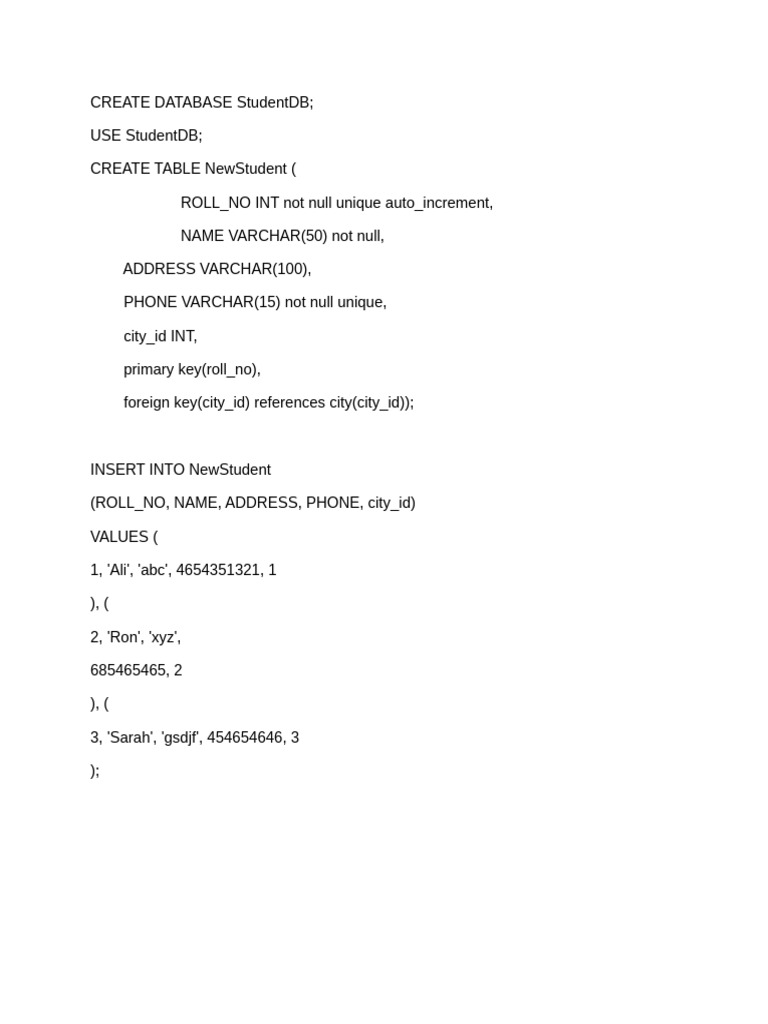 CREATE DATABASE StudentDB;

USE StudentDB;

CREATE TABLE NewStudent (

ROLL_NO INT not null unique auto_increment,

NAME VARCHAR(50) not null,

ADDRESS VARCHAR(100),

PHONE VARCHAR(15) not null unique,

city_id INT,

primary key(roll_no),

foreign key(city_id) references city(city_id));

INSERT INTO NewStudent

(ROLL_NO, NAME, ADDRESS, PHONE, city_id)

VALUES (

1, 'Ali', 'abc', 4654351321, 1

), (

2, 'Ron', 'xyz',

685465465, 2

), (

3, 'Sarah', 'gsdjf', 454654646, 3

);